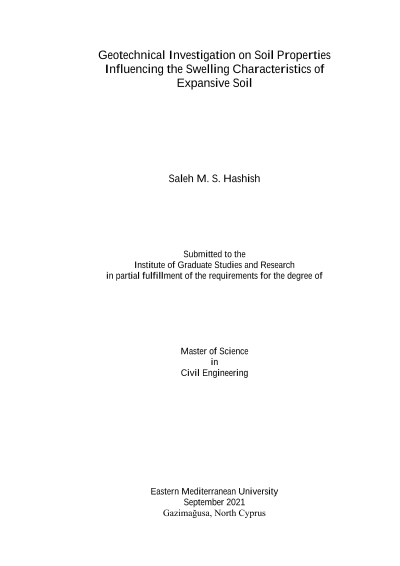 Geotechnical Investigation on Soil Properties Influencing the Swelling Characteristics of Expansive Soil

Saleh M. S. Hashish

Submitted to the
Institute of Graduate Studies and Research
in partial fulfillment of the requirements for the degree of

Master of Science
in
Civil Engineering

Eastern Mediterranean University
September 2021
Gazimağusa, North Cyprus